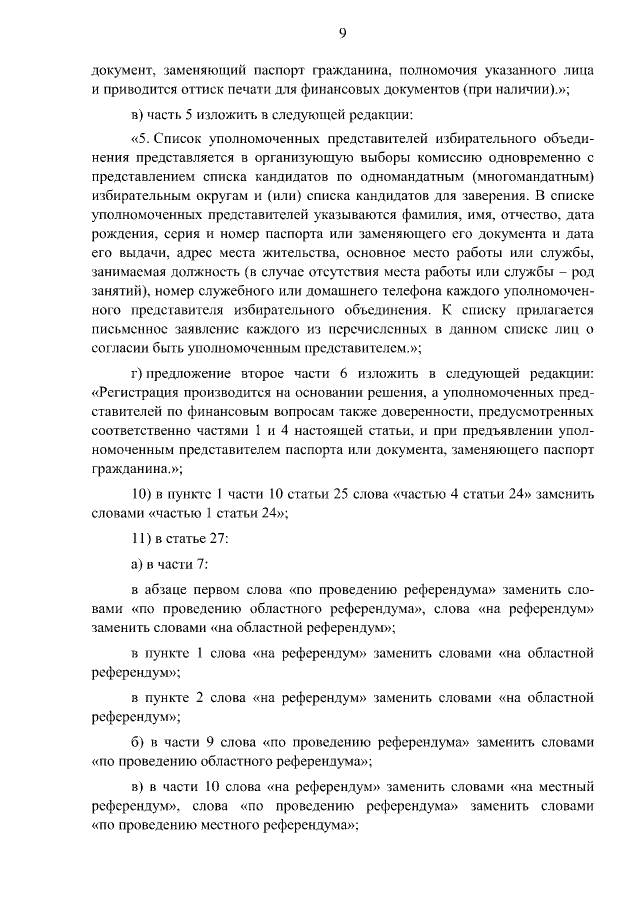 9

документ, заменяющий паспорт гражданина, полномочия указанного лица и приводится оттиск печати для финансовых документов (при наличии).»;

в) часть 5 изложить в следующей редакции:

«5. Список уполномоченных представителей избирательного объединения представляется в организующую выборы комиссию одновременно с представлением списка кандидатов по одномандатным (многомандатным) избирательным округам и (или) списка кандидатов для заверения. В списке уполномоченных представителей указываются фамилия, имя, отчество, дата рождения, серия и номер паспорта или заменяющего его документа и дата его выдачи, адрес места жительства, основное место работы или службы, занимаемая должность (в случае отсутствия места работы или службы – род занятий), номер служебного или домашнего телефона каждого уполномоченного представителя избирательного объединения. К списку прилагается письменное заявление каждого из перечисленных в данном списке лиц о согласии быть уполномоченным представителем.»;

г) предложение второе части 6 изложить в следующей редакции: «Регистрация производится на основании решения, а уполномоченных представителей по финансовым вопросам также доверенности, предусмотренных соответственно частями 1 и 4 настоящей статьи, и при предъявлении уполномоченным представителем паспорта или документа, заменяющего паспорт гражданина.»;

10) в пункте 1 части 10 статьи 25 слова «частью 4 статьи 24» заменить словами «частью 1 статьи 24»;

11) в статье 27:

а) в части 7:

в абзаце первом слова «по проведению референдума» заменить словами «по проведению областного референдума», слова «на референдум» заменить словами «на областной референдум»;

в пункте 1 слова «на референдум» заменить словами «на областной референдум»;

в пункте 2 слова «на референдум» заменить словами «на областной референдум»;

б) в части 9 слова «по проведению референдума» заменить словами «по проведению областного референдума»;

в) в части 10 слова «на референдум» заменить словами «на местный референдум», слова «по проведению референдума» заменить словами «по проведению местного референдума»;